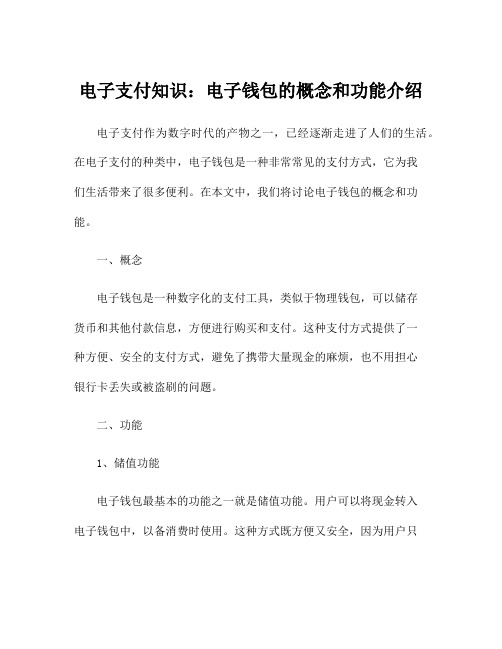 电子支付知识：电子钱包的概念和功能介绍

电子支付作为数字时代的产物之一，已经逐渐走进了人们的生活。在电子支付的种类中，电子钱包是一种非常常见的支付方式，它为我们生活带来了很多便利。在本文中，我们将讨论电子钱包的概念和功能。

一、概念

电子钱包是一种数字化的支付工具，类似于物理钱包，可以储存货币和其他付款信息，方便进行购买和支付。这种支付方式提供了一种方便、安全的支付方式，避免了携带大量现金的麻烦，也不用担心银行卡丢失或被盗刷的问题。

二、功能

1、储值功能

电子钱包最基本的功能之一就是储值功能。用户可以将现金转入电子钱包中，以备消费时使用。这种方式既方便又安全，因为用户只